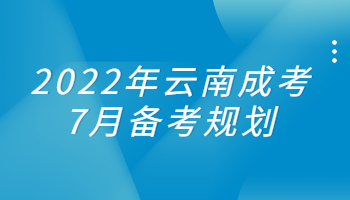 2022年云南成考
7月备考规划